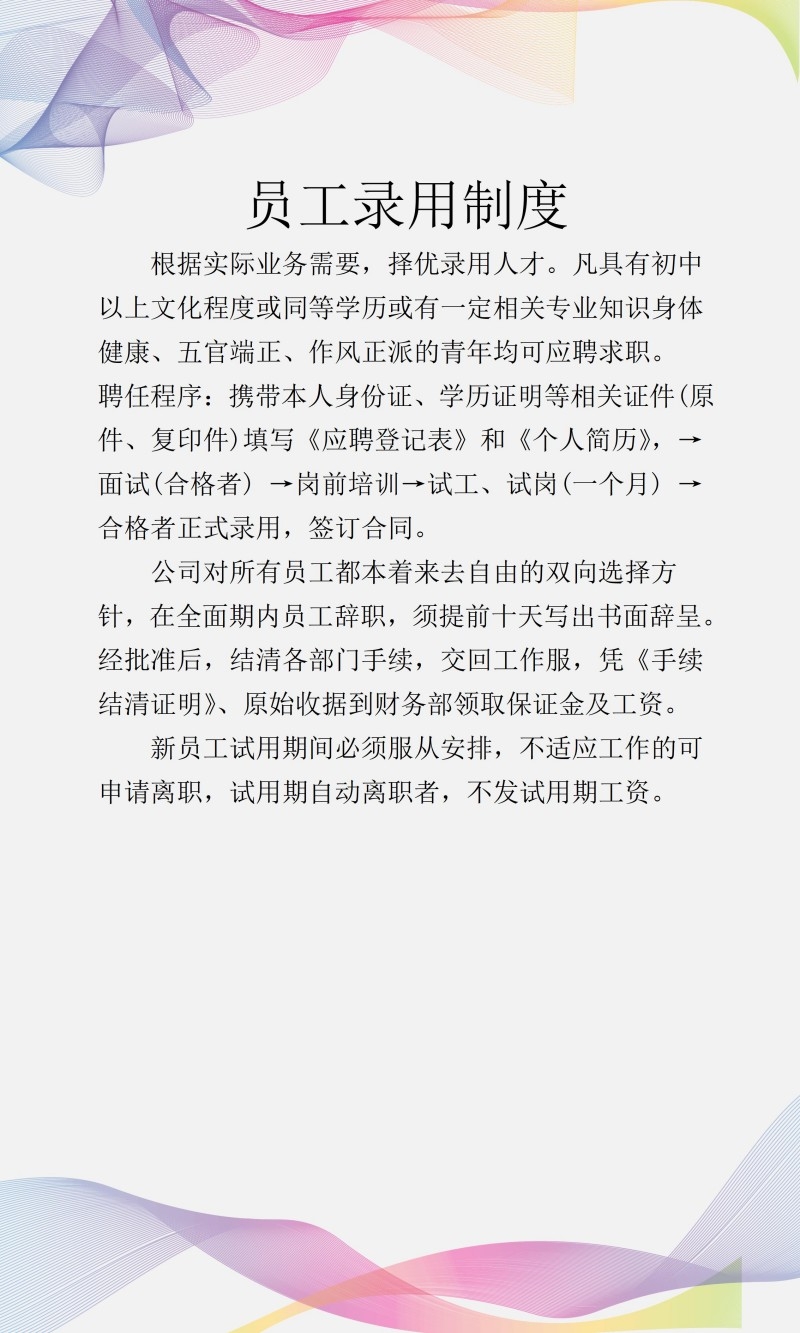 员工录用制度

根据实际业务需要，择优录用人才。凡具有初中以上文化程度或同等学历或有一定相关专业知识身体健康、五官端正、作风正派的青年均可应聘求职。
聘任程序：携带本人身份证、学历证明等相关证件(原件、复印件)填写《应聘登记表》和《个人简历》，→面试(合格者) →岗前培训→试工、试岗(一个月) →合格者正式录用，签订合同。

公司对所有员工都本着来去自由的双向选择方针，在全面期内员工辞职，须提前十天写出书面辞呈。经批准后，结清各部门手续，交回工作服，凭《手续结清证明》、原始收据到财务部领取保证金及工资。

新员工试用期间必须服从安排，不适应工作的可申请离职，试用期自动离职者，不发试用期工资。